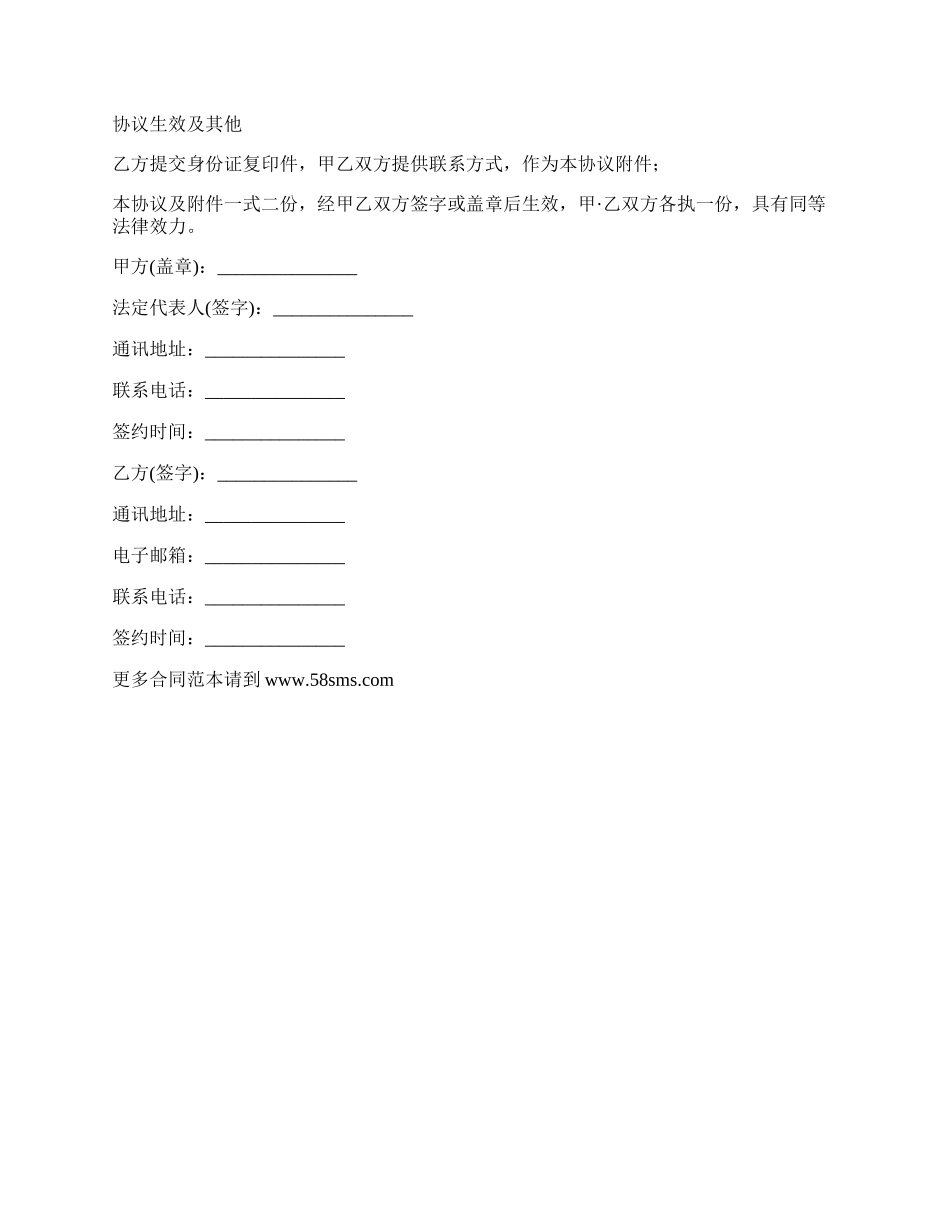 协议生效及其他

乙方提交身份证复印件，甲乙双方提供联系方式，作为本协议附件；

本协议及附件一式二份，经甲乙双方签字或盖章后生效，甲·乙双方各执一份，具有同等法律效力。

甲方(盖章)：_______________

法定代表人(签字)：_______________

通讯地址：_______________

联系电话：_______________

签约时间：_______________

乙方(签字)：_______________

通讯地址：_______________

电子邮箱：_______________

联系电话：_______________

签约时间：_______________

更多合同范本请到 www.58sms.com